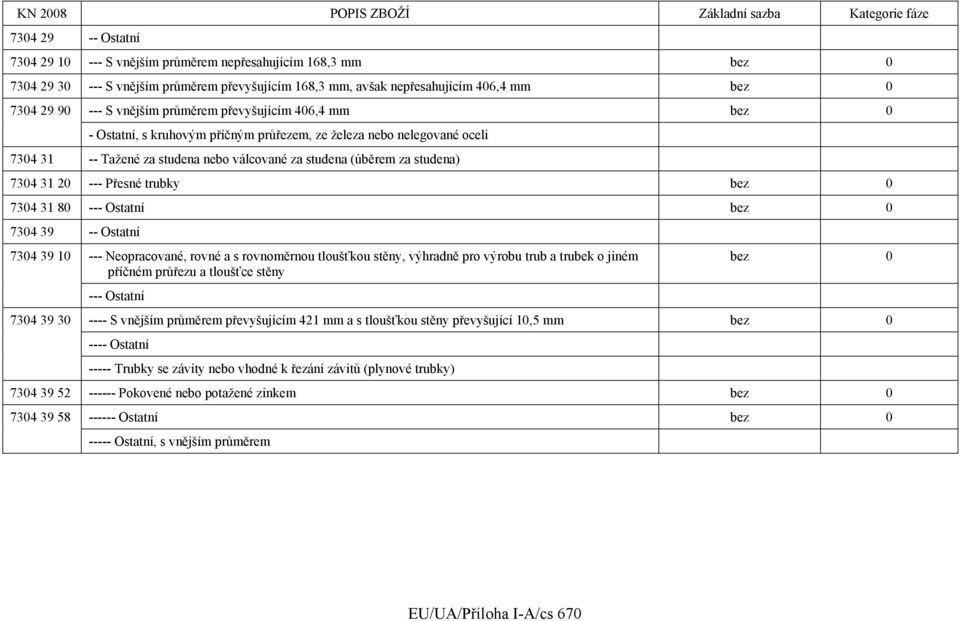 | KN 2008 | POPIS ZBOŽÍ | Základní sazba | Kategorie fáze |
|---|---|---|---|
| 7304 29 | -- Ostatní | | |
| 7304 29 10 | --- S vnějším průměrem nepřesahujícím 168,3 mm | bez | 0 |
| 7304 29 30 | --- S vnějším průměrem převyšujícím 168,3 mm, avšak nepřesahujícím 406,4 mm | bez | 0 |
| 7304 29 90 | --- S vnějším průměrem převyšujícím 406,4 mm | bez | 0 |
| | - Ostatní, s kruhovým příčným průřezem, ze železa nebo nelegované oceli | | |
| 7304 31 | -- Tažené za studena nebo válcované za studena (úběrem za studena) | | |
| 7304 31 20 | --- Přesné trubky | bez | 0 |
| 7304 31 80 | --- Ostatní | bez | 0 |
| 7304 39 | -- Ostatní | | |
| 7304 39 10 | --- Neopracované, rovné a s rovnoměrnou tloušťkou stěny, výhradně pro výrobu trub a trubek o jiném příčném průřezu a tloušťce stěny | bez | 0 |
| | --- Ostatní | | |
| 7304 39 30 | ---- S vnějším průměrem převyšujícím 421 mm a s tloušťkou stěny převyšující 10,5 mm | bez | 0 |
| | ---- Ostatní | | |
| | ----- Trubky se závity nebo vhodné k řezání závitů (plynové trubky) | | |
| 7304 39 52 | ------ Pokovené nebo potažené zinkem | bez | 0 |
| 7304 39 58 | ------ Ostatní | bez | 0 |
| | ----- Ostatní, s vnějším průměrem | | |

EU/UA/Příloha I-A/cs 670